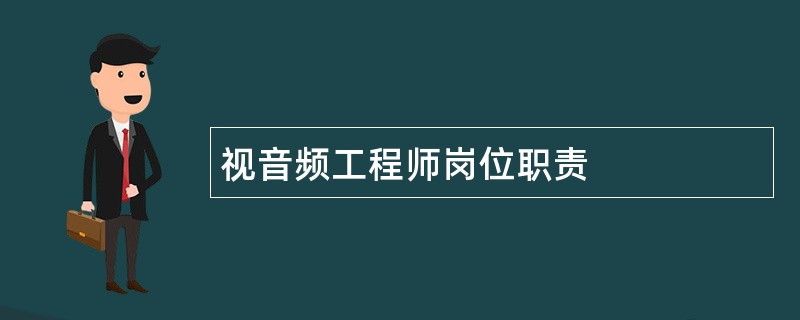 视音频工程师岗位职责